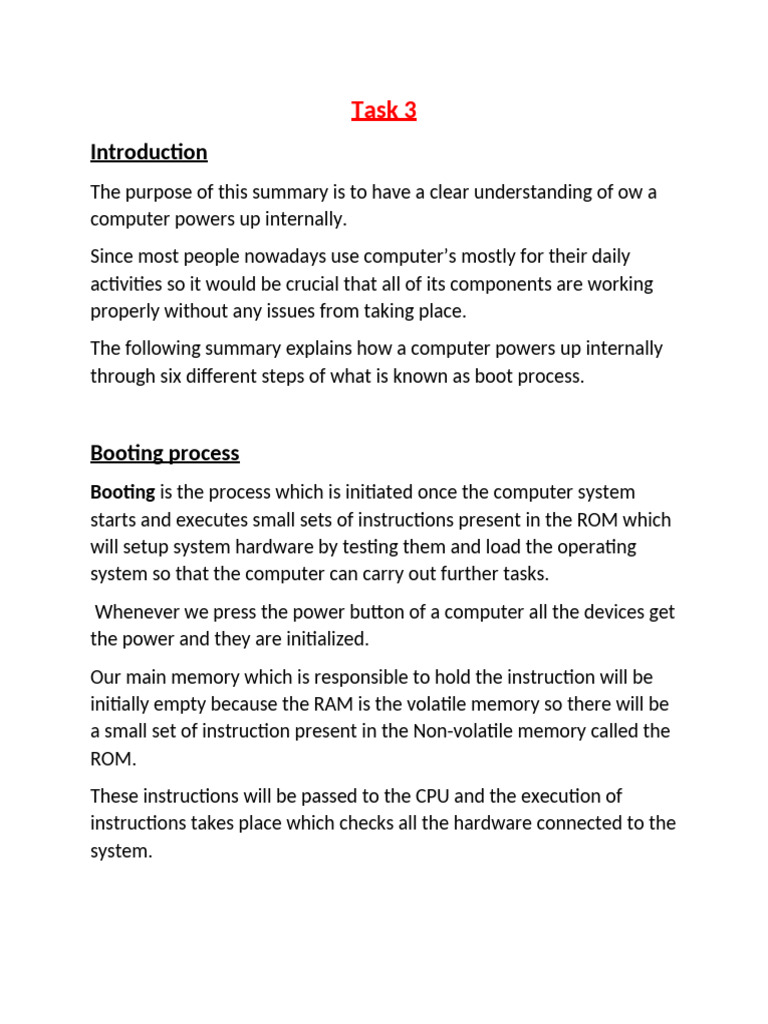 Task 3

Introduction

The purpose of this summary is to have a clear understanding of ow a computer powers up internally.

Since most people nowadays use computer's mostly for their daily activities so it would be crucial that all of its components are working properly without any issues from taking place.

The following summary explains how a computer powers up internally through six different steps of what is known as boot process.

Booting process

Booting is the process which is initiated once the computer system starts and executes small sets of instructions present in the ROM which will setup system hardware by testing them and load the operating system so that the computer can carry out further tasks.

Whenever we press the power button of a computer all the devices get the power and they are initialized.

Our main memory which is responsible to hold the instruction will be initially empty because the RAM is the volatile memory so there will be a small set of instruction present in the Non-volatile memory called the ROM.

These instructions will be passed to the CPU and the execution of instructions takes place which checks all the hardware connected to the system.